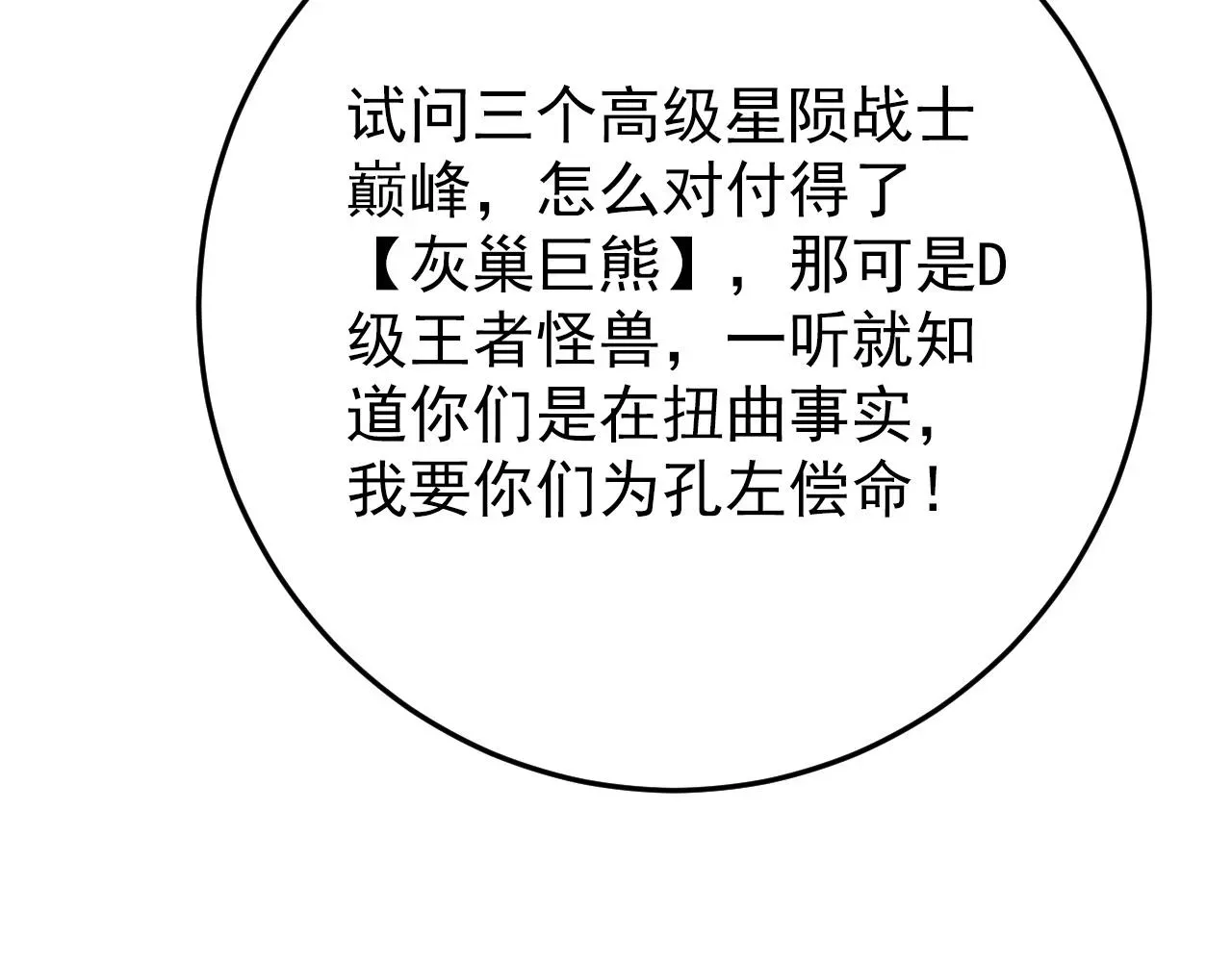 试问三个高级星陨战士巅峰，怎么对付得了【灰巢巨熊】，那可是D级王者怪兽，一听就知道你们是在扭曲事实，我要你们为孔左偿命！